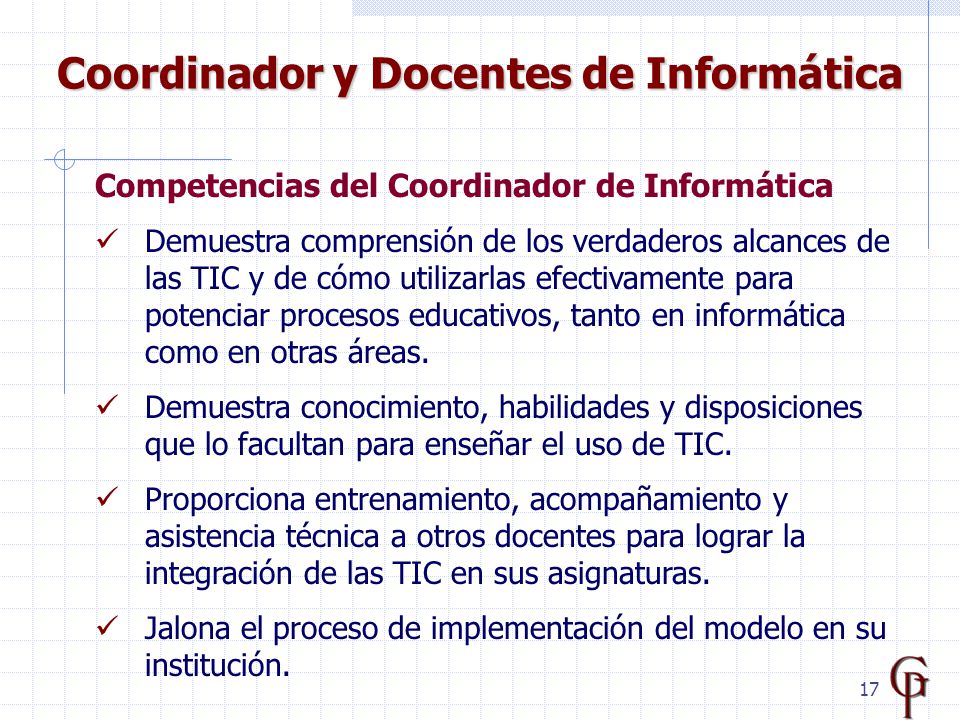 Coordinador y Docentes de Informática

Competencias del Coordinador de Informática

✓ Demuestra comprensión de los verdaderos alcances de las TIC y de cómo utilizarlas efectivamente para potenciar procesos educativos, tanto en informática como en otras áreas.

✓ Demuestra conocimiento, habilidades y disposiciones que lo facultan para enseñar el uso de TIC.

✓ Proporciona entrenamiento, acompañamiento y asistencia técnica a otros docentes para lograr la integración de las TIC en sus asignaturas.

✓ Jalona el proceso de implementación del modelo en su institución.

17

GP